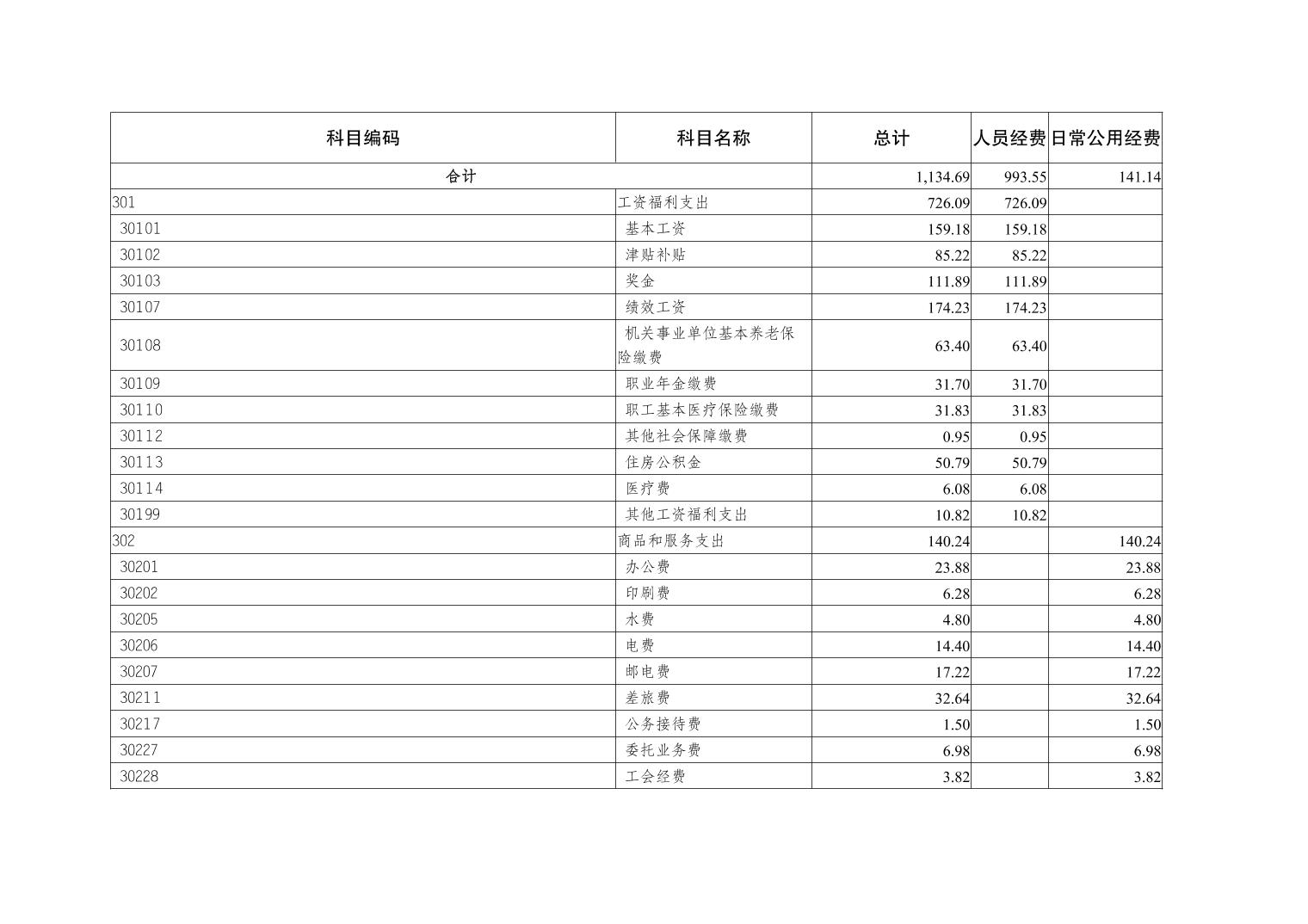 | 科目编码 | 科目名称 | 总计 | 人员经费 | 日常公用经费 |
|---|---|---|---|---|
| 合计 | | 1,134.69 | 993.55 | 141.14 |
| 301 | 工资福利支出 | 726.09 | 726.09 | |
| 30101 | 基本工资 | 159.18 | 159.18 | |
| 30102 | 津贴补贴 | 85.22 | 85.22 | |
| 30103 | 奖金 | 111.89 | 111.89 | |
| 30107 | 绩效工资 | 174.23 | 174.23 | |
| 30108 | 机关事业单位基本养老保险缴费 | 63.40 | 63.40 | |
| 30109 | 职业年金缴费 | 31.70 | 31.70 | |
| 30110 | 职工基本医疗保险缴费 | 31.83 | 31.83 | |
| 30112 | 其他社会保障缴费 | 0.95 | 0.95 | |
| 30113 | 住房公积金 | 50.79 | 50.79 | |
| 30114 | 医疗费 | 6.08 | 6.08 | |
| 30199 | 其他工资福利支出 | 10.82 | 10.82 | |
| 302 | 商品和服务支出 | 140.24 | | 140.24 |
| 30201 | 办公费 | 23.88 | | 23.88 |
| 30202 | 印刷费 | 6.28 | | 6.28 |
| 30205 | 水费 | 4.80 | | 4.80 |
| 30206 | 电费 | 14.40 | | 14.40 |
| 30207 | 邮电费 | 17.22 | | 17.22 |
| 30211 | 差旅费 | 32.64 | | 32.64 |
| 30217 | 公务接待费 | 1.50 | | 1.50 |
| 30227 | 委托业务费 | 6.98 | | 6.98 |
| 30228 | 工会经费 | 3.82 | | 3.82 |